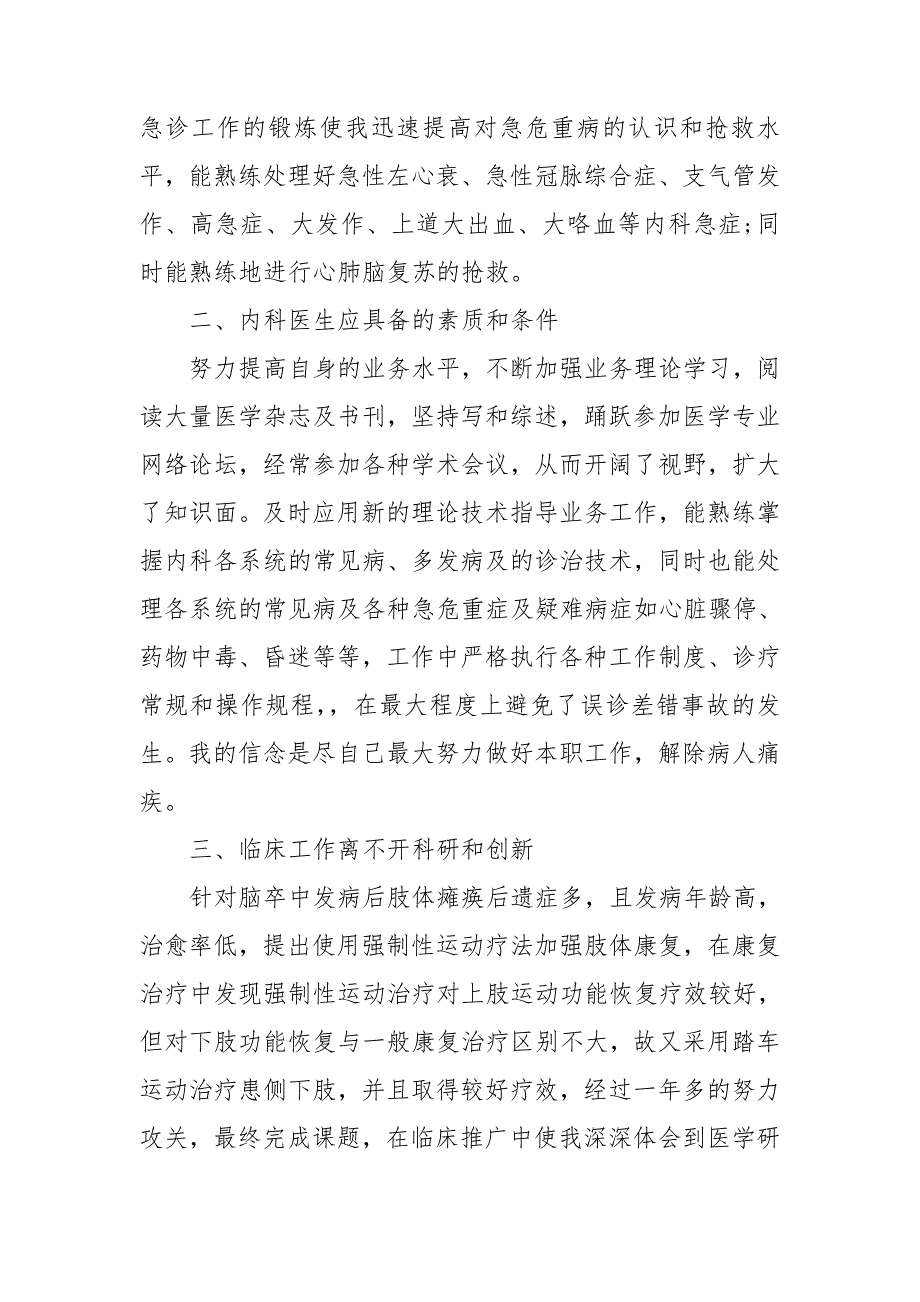 急诊工作的锻炼使我迅速提高对急危重病的认识和抢救水平，能熟练处理好急性左心衰、急性冠脉综合症、支气管发作、高急症、大发作、上道大出血、大咯血等内科急症;同时能熟练地进行心肺脑复苏的抢救。

二、内科医生应具备的素质和条件

努力提高自身的业务水平，不断加强业务理论学习，阅读大量医学杂志及书刊，坚持写和综述，踊跃参加医学专业网络论坛，经常参加各种学术会议，从而开阔了视野，扩大了知识面。及时应用新的理论技术指导业务工作，能熟练掌握内科各系统的常见病、多发病及的诊治技术，同时也能处理各系统的常见病及各种急危重症及疑难病症如心脏骤停、药物中毒、昏迷等等，工作中严格执行各种工作制度、诊疗常规和操作规程,，在最大程度上避免了误诊差错事故的发生。我的信念是尽自己最大努力做好本职工作，解除病人痛疾。

三、临床工作离不开科研和创新

针对脑卒中发病后肢体瘫痪后遗症多，且发病年龄高，治愈率低，提出使用强制性运动疗法加强肢体康复，在康复治疗中发现强制性运动治疗对上肢运动功能恢复疗效较好，但对下肢功能恢复与一般康复治疗区别不大，故又采用踏车运动治疗患侧下肢，并且取得较好疗效，经过一年多的努力攻关，最终完成课题，在临床推广中使我深深体会到医学研